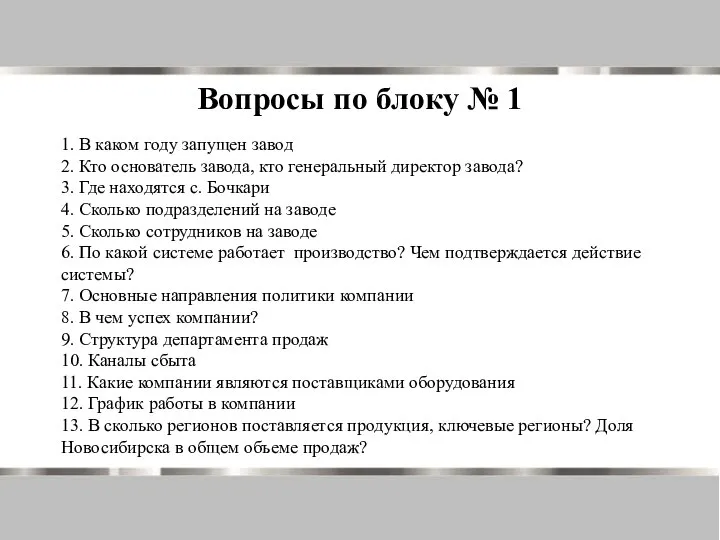 Вопросы по блоку № 1

1. В каком году запущен завод
2. Кто основатель завода, кто генеральный директор завода?
3. Где находятся с. Бочкари
4. Сколько подразделений на заводе
5. Сколько сотрудников на заводе
6. По какой системе работает производство? Чем подтверждается действие системы?
7. Основные направления политики компании
8. В чем успех компании?
9. Структура департамента продаж
10. Каналы сбыта
11. Какие компании являются поставщиками оборудования
12. График работы в компании
13. В сколько регионов поставляется продукция, ключевые регионы? Доля Новосибирска в общем объеме продаж?